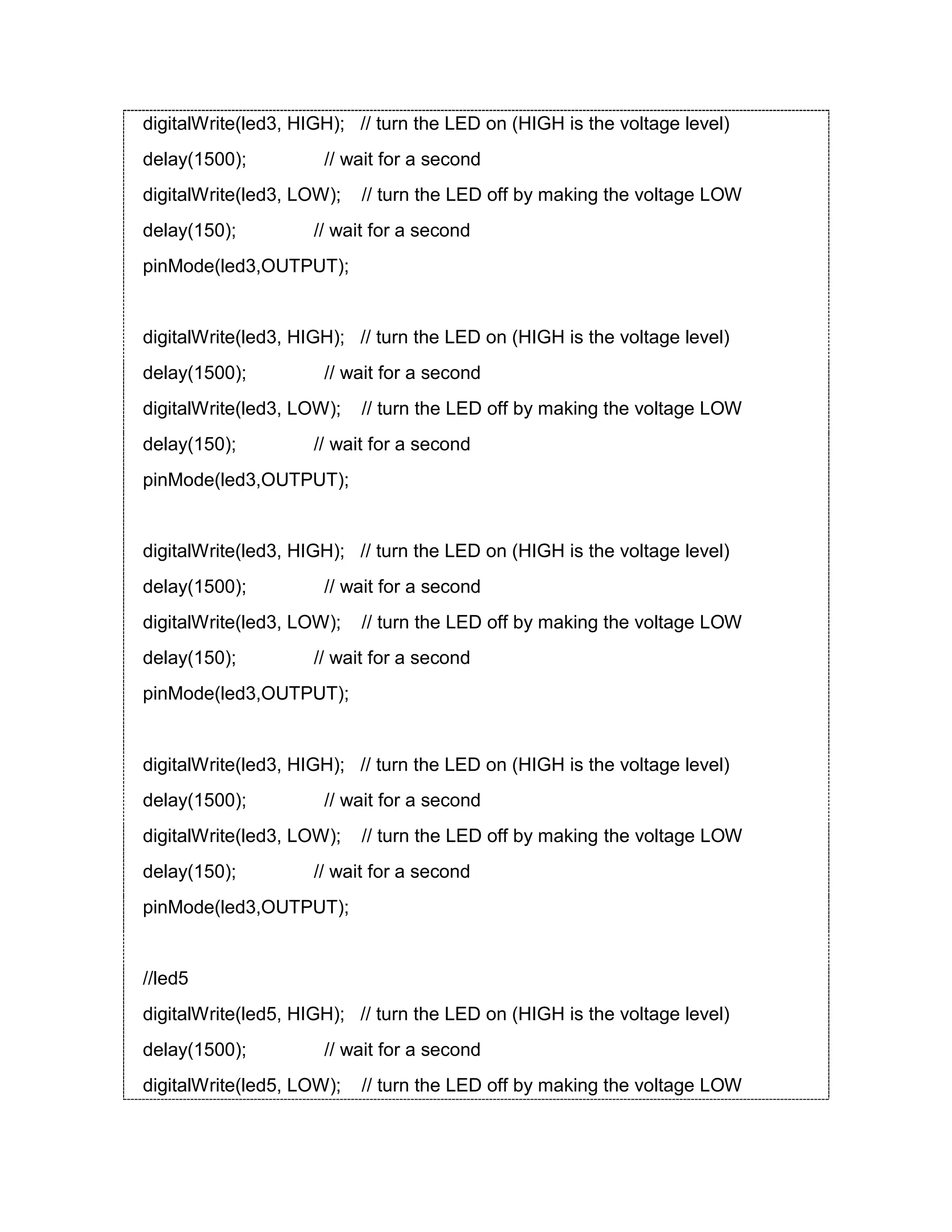 digitalWrite(led3, HIGH);   // turn the LED on (HIGH is the voltage level)
delay(1500);               // wait for a second
digitalWrite(led3, LOW);    // turn the LED off by making the voltage LOW
delay(150);               // wait for a second
pinMode(led3,OUTPUT);

digitalWrite(led3, HIGH);   // turn the LED on (HIGH is the voltage level)
delay(1500);               // wait for a second
digitalWrite(led3, LOW);    // turn the LED off by making the voltage LOW
delay(150);               // wait for a second
pinMode(led3,OUTPUT);

digitalWrite(led3, HIGH);   // turn the LED on (HIGH is the voltage level)
delay(1500);               // wait for a second
digitalWrite(led3, LOW);    // turn the LED off by making the voltage LOW
delay(150);               // wait for a second
pinMode(led3,OUTPUT);

digitalWrite(led3, HIGH);   // turn the LED on (HIGH is the voltage level)
delay(1500);               // wait for a second
digitalWrite(led3, LOW);    // turn the LED off by making the voltage LOW
delay(150);               // wait for a second
pinMode(led3,OUTPUT);

//led5
digitalWrite(led5, HIGH);   // turn the LED on (HIGH is the voltage level)
delay(1500);               // wait for a second
digitalWrite(led5, LOW);    // turn the LED off by making the voltage LOW